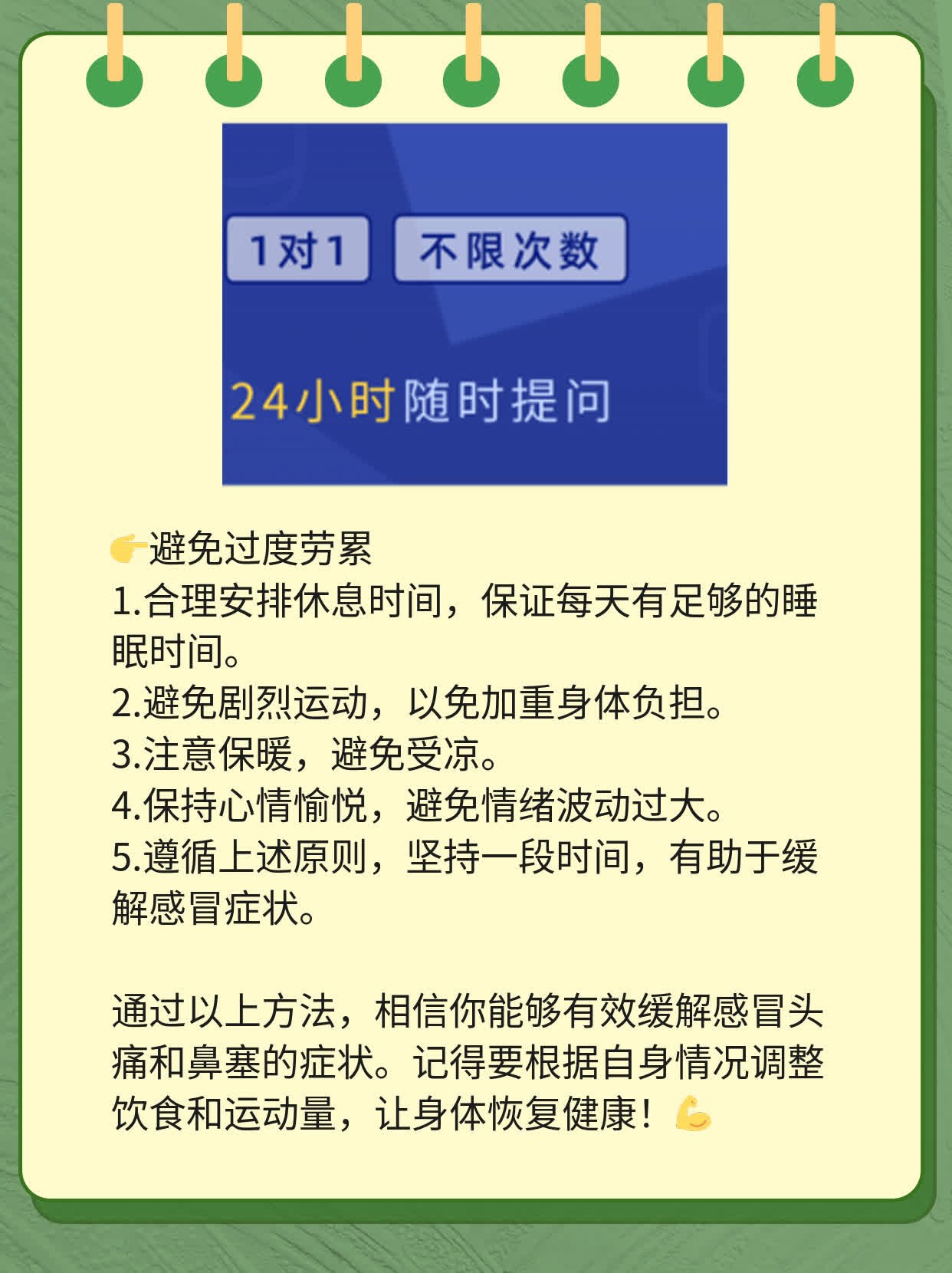 1对1 不限次数

24小时随时提问

👉避免过度劳累
1.合理安排休息时间，保证每天有足够的睡眠时间。
2.避免剧烈运动，以免加重身体负担。
3.注意保暖，避免受凉。
4.保持心情愉悦，避免情绪波动过大。
5.遵循上述原则，坚持一段时间，有助于缓解感冒症状。

通过以上方法，相信你能够有效缓解感冒头痛和鼻塞的症状。记得要根据自身情况调整饮食和运动量，让身体恢复健康！💪